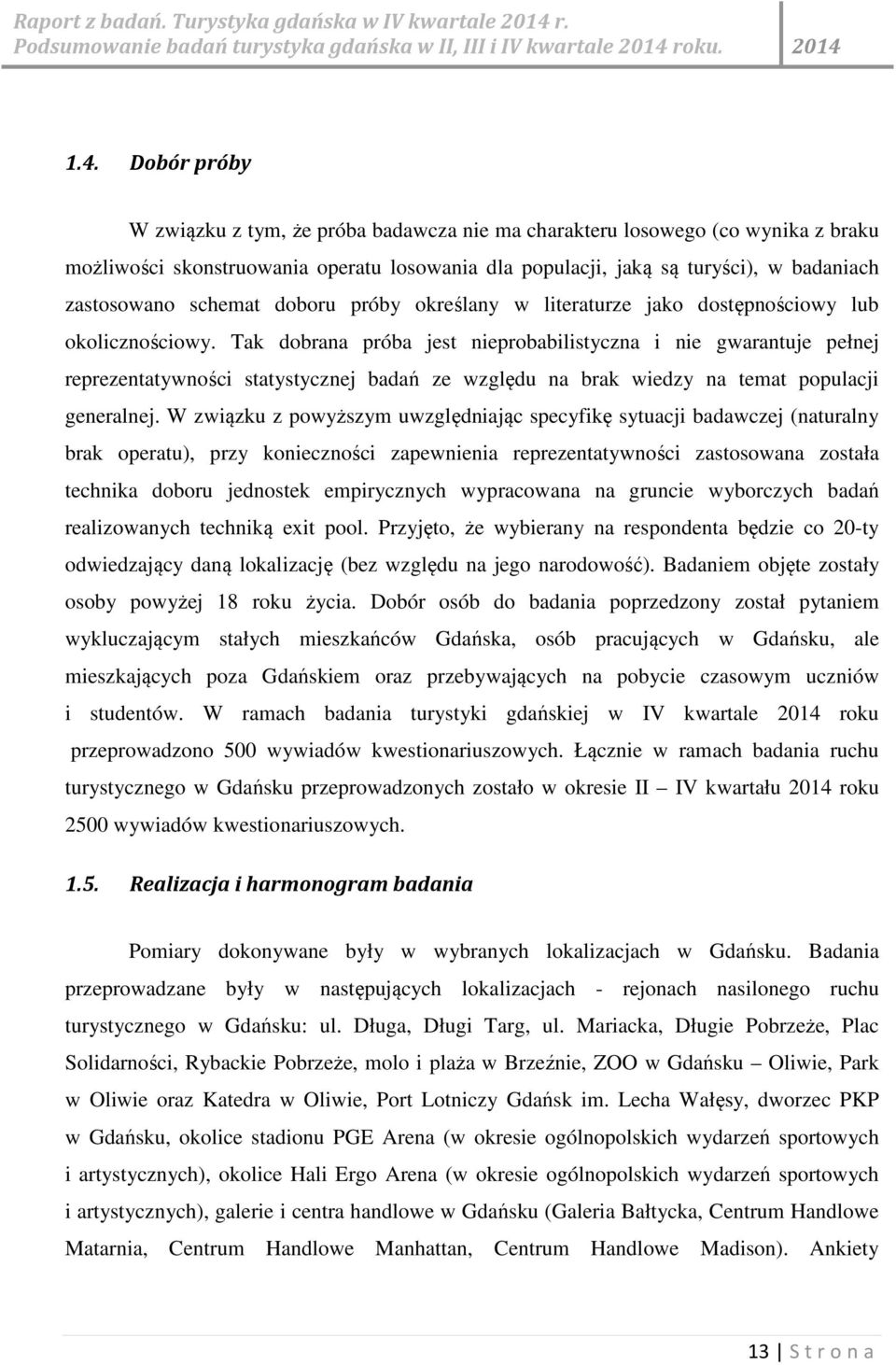 Raport z badań. Turystyka gdańska w IV kwartale 2014 r.
Podsumowanie badań turystyka gdańska w II, III i IV kwartale 2014 roku. 2014

1.4. Dobór próby

W związku z tym, że próba badawcza nie ma charakteru losowego (co wynika z braku możliwości skonstruowania operatu losowania dla populacji, jaką są turyści), w badaniach zastosowano schemat doboru próby określany w literaturze jako dostępnościowy lub okolicznościowy. Tak dobrana próba jest nieprobabilistyczna i nie gwarantuje pełnej reprezentatywności statystycznej badań ze względu na brak wiedzy na temat populacji generalnej. W związku z powyższym uwzględniając specyfikę sytuacji badawczej (naturalny brak operatu), przy konieczności zapewnienia reprezentatywności zastosowana została technika doboru jednostek empirycznych wypracowana na gruncie wyborczych badań realizowanych techniką exit pool. Przyjęto, że wybierany na respondenta będzie co 20-ty odwiedzający daną lokalizację (bez względu na jego narodowość). Badaniem objęte zostały osoby powyżej 18 roku życia. Dobór osób do badania poprzedzony został pytaniem wykluczającym stałych mieszkańców Gdańska, osób pracujących w Gdańsku, ale mieszkających poza Gdańskiem oraz przebywających na pobycie czasowym uczniów i studentów. W ramach badania turystyki gdańskiej w IV kwartale 2014 roku przeprowadzono 500 wywiadów kwestionariuszowych. Łącznie w ramach badania ruchu turystycznego w Gdańsku przeprowadzonych zostało w okresie II – IV kwartału 2014 roku 2500 wywiadów kwestionariuszowych.

1.5. Realizacja i harmonogram badania

Pomiary dokonywane były w wybranych lokalizacjach w Gdańsku. Badania przeprowadzane były w następujących lokalizacjach - rejonach nasilonego ruchu turystycznego w Gdańsku: ul. Długa, Długi Targ, ul. Mariacka, Długie Pobrzeże, Plac Solidarności, Rybackie Pobrzeże, molo i plaża w Brzeźnie, ZOO w Gdańsku – Oliwie, Park w Oliwie oraz Katedra w Oliwie, Port Lotniczy Gdańsk im. Lecha Wałęsy, dworzec PKP w Gdańsku, okolice stadionu PGE Arena (w okresie ogólnopolskich wydarzeń sportowych i artystycznych), okolice Hali Ergo Arena (w okresie ogólnopolskich wydarzeń sportowych i artystycznych), galerie i centra handlowe w Gdańsku (Galeria Bałtycka, Centrum Handlowe Matarnia, Centrum Handlowe Manhattan, Centrum Handlowe Madison). Ankiety

13 | S t r o n a